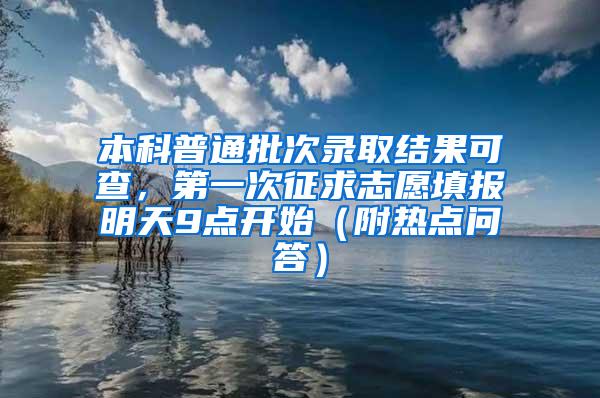 本科普通批次录取结果可查，第一次征求志愿填报明天9点开始（附热点问答）